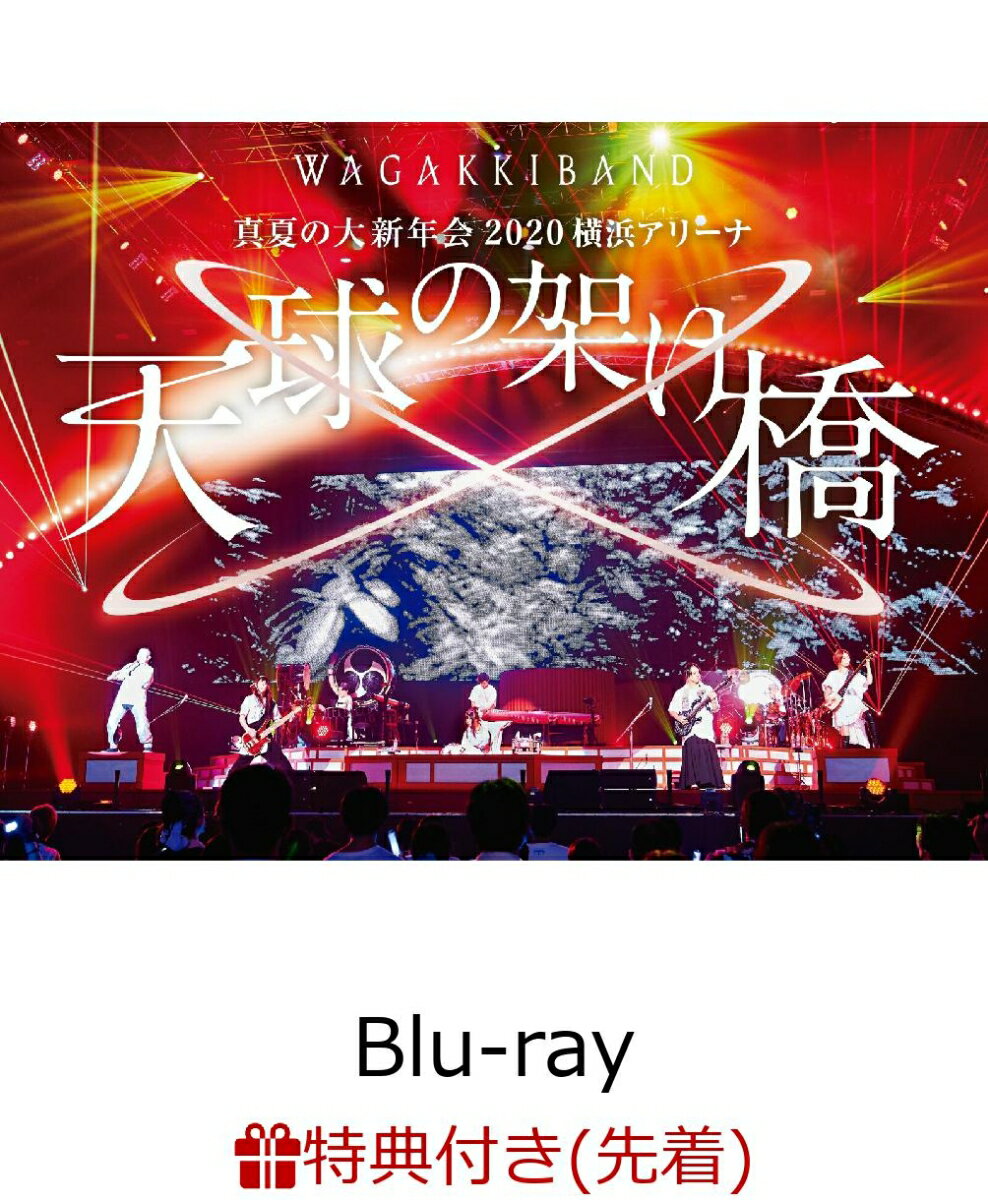 WAGAKKIBAND

真夏の大新年会 2020 横浜アリーナ

天球の架け橋

Blu-ray

特典付き(先着)